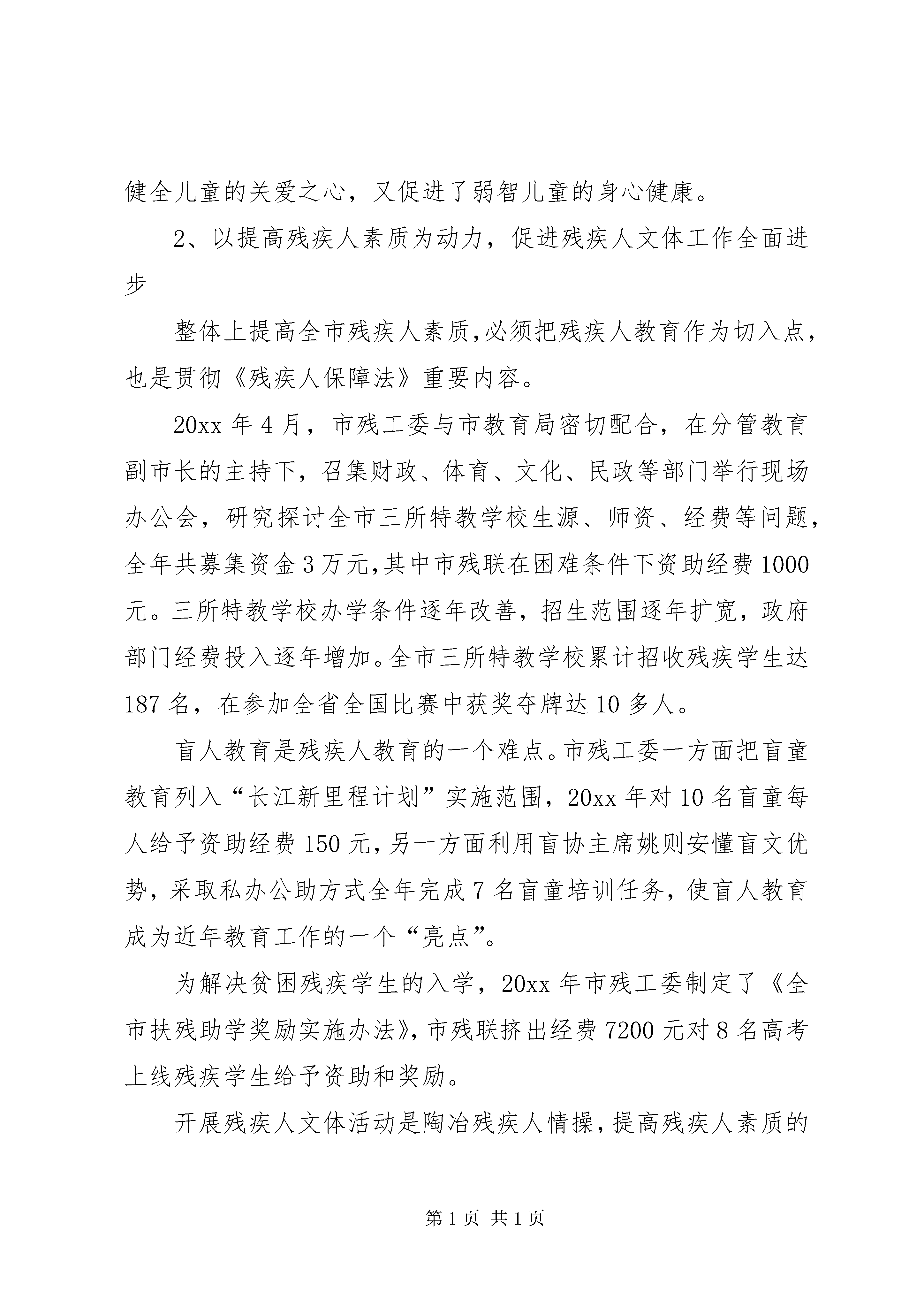 健全儿童的关爱之心，又促进了弱智儿童的身心健康。

2、以提高残疾人素质为动力，促进残疾人文体工作全面进步

整体上提高全市残疾人素质,必须把残疾人教育作为切入点，也是贯彻《残疾人保障法》重要内容。

20xx 年 4 月，市残工委与市教育局密切配合，在分管教育副市长的主持下，召集财政、体育、文化、民政等部门举行现场办公会，研究探讨全市三所特教学校生源、师资、经费等问题，全年共募集资金 3 万元,其中市残联在困难条件下资助经费 1000 元。三所特教学校办学条件逐年改善，招生范围逐年扩宽，政府部门经费投入逐年增加。全市三所特教学校累计招收残疾学生达 187 名，在参加全省全国比赛中获奖夺牌达 10 多人。

盲人教育是残疾人教育的一个难点。市残工委一方面把盲童教育列入“长江新里程计划”实施范围，20xx 年对 10 名盲童每人给予资助经费 150 元，另一方面利用盲协主席姚则安懂盲文优势，采取私办公助方式全年完成 7 名盲童培训任务，使盲人教育成为近年教育工作的一个“亮点”。

为解决贫困残疾学生的入学，20xx 年市残工委制定了《全市扶残助学奖励实施办法》，市残联挤出经费 7200 元对 8 名高考上线残疾学生给予资助和奖励。

开展残疾人文体活动是陶冶残疾人情操，提高残疾人素质的

第 1 页 共 1 页